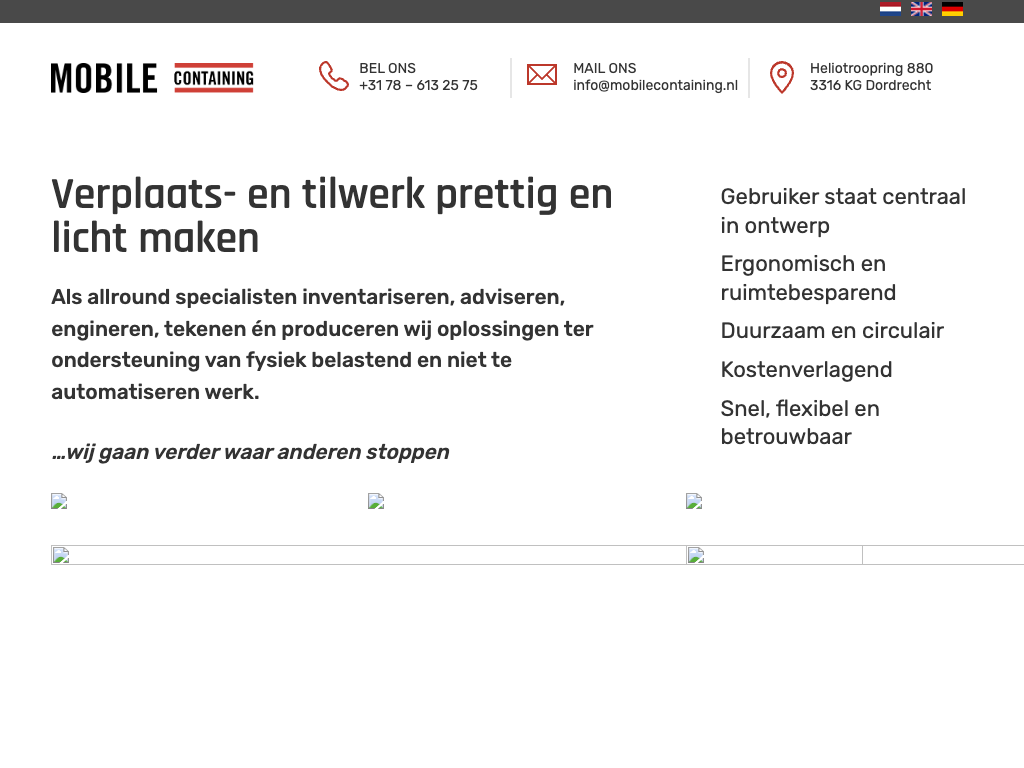 MOBILE CONTAINING

BEL ONS
+31 78 – 613 25 75

MAIL ONS
info@mobilecontaining.nl

Heliotroopring 880
3316 KG Dordrecht

Verplaats- en tilwerk prettig en licht maken

Als allround specialisten inventariseren, adviseren, engineren, tekenen én produceren wij oplossingen ter ondersteuning van fysiek belastend en niet te automatiseren werk.

…wij gaan verder waar anderen stoppen

Gebruiker staat centraal in ontwerp

Ergonomisch en ruimtebesparend

Duurzaam en circulair

Kostenverlagend

Snel, flexibel en betrouwbaar